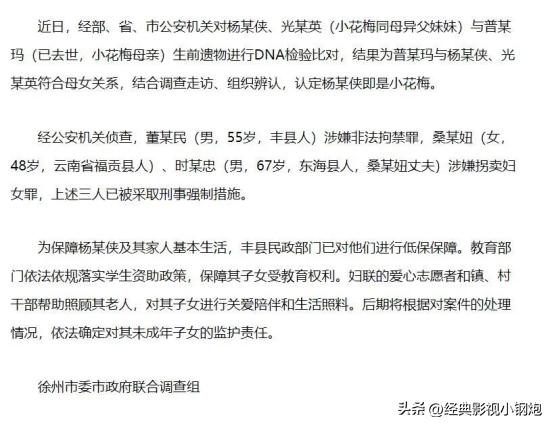 近日，经部、省、市公安机关对杨某侠、光某英（小花梅同母异父妹妹）与普某玛（已去世，小花梅母亲）生前遗物进行DNA检验比对，结果为普某玛与杨某侠、光某英符合母女关系，结合调查走访、组织辨认，认定杨某侠即是小花梅。

经公安机关侦查，董某民（男，55岁，丰县人）涉嫌非法拘禁罪，桑某妞（女，48岁，云南省福贡县人）、时某忠（男，67岁，东海县人，桑某妞丈夫）涉嫌拐卖妇女罪，上述三人已被采取刑事强制措施。

为保障杨某侠及其家人基本生活，丰县民政部门已对他们进行低保保障。教育部门依法依规落实学生资助政策，保障其子女受教育权利。妇联的爱心志愿者和镇、村干部帮助照顾其老人，对其子女进行关爱陪伴和生活照料。后期将根据对案件的处理情况，依法确定对其未成年子女的监护责任。

徐州市委市政府联合调查组

头条 @经典影视小钢炮